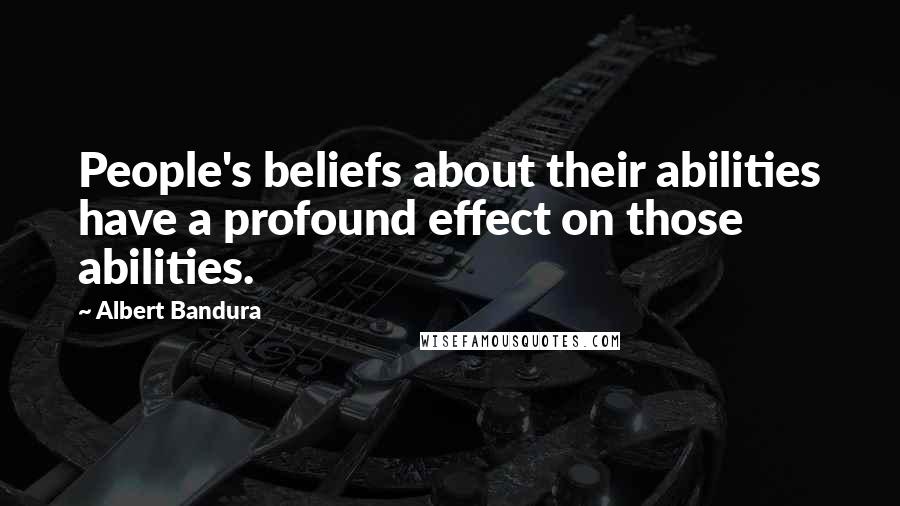 People's beliefs about their abilities have a profound effect on those abilities.

~ Albert Bandura

WISEFAMOUSQUOTES.COM